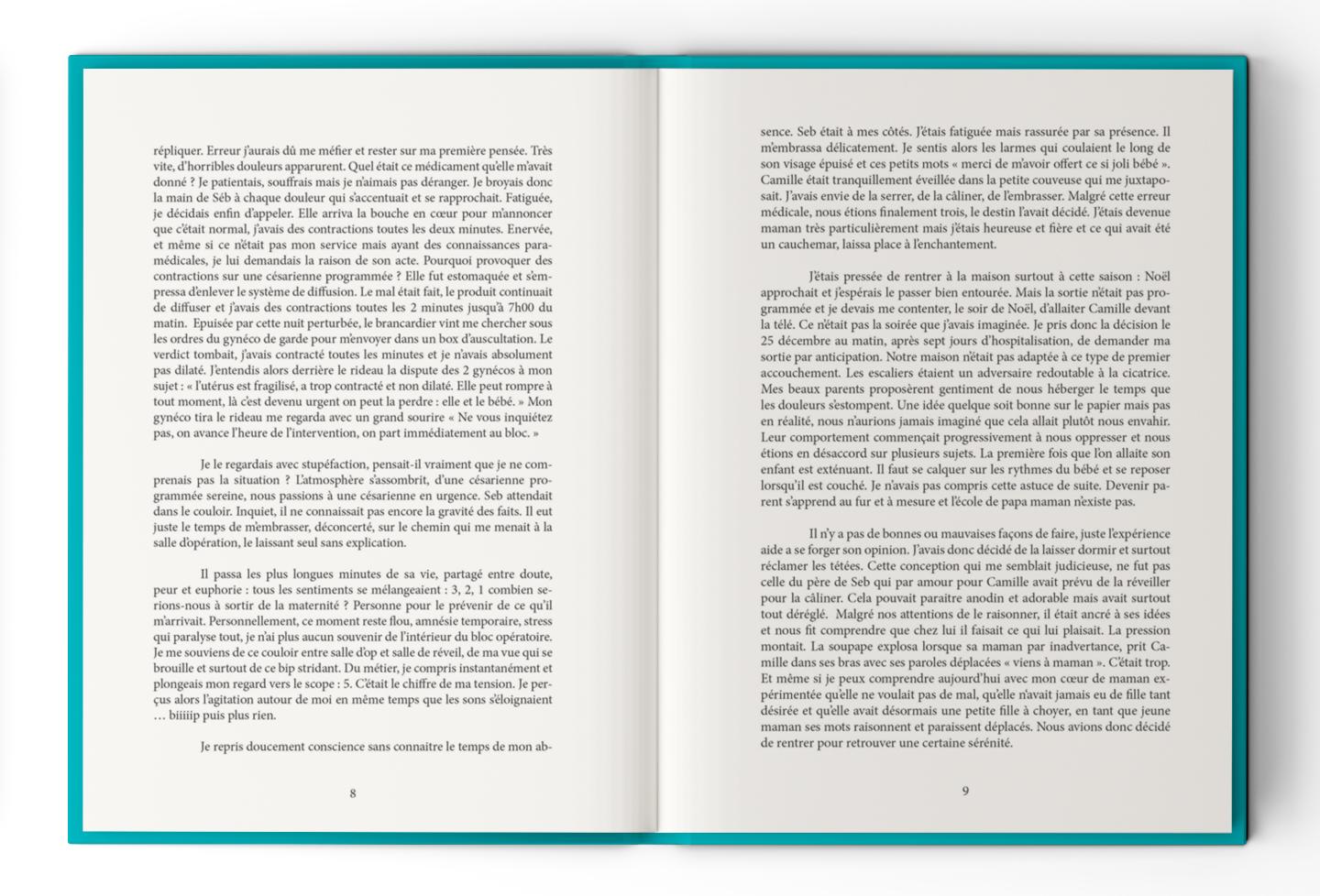 répliquer. Erreur j'aurais dû me méfier et rester sur ma première pensée. Très vite, d'horribles douleurs apparurent. Quel était ce médicament qu'elle m'avait donné ? Je patientais, souffrais mais je n'aimais pas déranger. Je broyais donc la main de Séb à chaque douleur qui s'accentuait et se rapprochait. Fatiguée, je décidais enfin d'appeler. Elle arriva la bouche en cœur pour m'annoncer que c'était normal, j'avais des contractions toutes les deux minutes. Enervée, et même si ce n'était pas mon service mais ayant des connaissances paramédicales, je lui demandais la raison de son acte. Pourquoi provoquer des contractions sur une césarienne programmée ? Elle fut estomaquée et s'empressa d'enlever le système de diffusion. Le mal était fait, le produit continuait de diffuser et j'avais des contractions toutes les 2 minutes jusqu'à 7h00 du matin. Epuisée par cette nuit perturbée, le brancardier vint me chercher sous les ordres du gynéco de garde pour m'envoyer dans un box d'auscultation. Le verdict tombait, j'avais contracté toutes les minutes et je n'avais absolument pas dilaté. J'entendis alors derrière le rideau la dispute des 2 gynécos à mon sujet : « l'utérus est fragilisé, a trop contracté et non dilaté. Elle peut rompre à tout moment, là c'est devenu urgent on peut la perdre : elle et le bébé. » Mon gynéco tira le rideau me regarda avec un grand sourire « Ne vous inquiétez pas, on avance l'heure de l'intervention, on part immédiatement au bloc. »

Je le regardais avec stupéfaction, pensait-il vraiment que je ne comprenais pas la situation ? L'atmosphère s'assombrit, d'une césarienne programmée sereine, nous passions à une césarienne en urgence. Seb attendait dans le couloir. Inquiet, il ne connaissait pas encore la gravité des faits. Il eut juste le temps de m'embrasser, déconcerté, sur le chemin qui me menait à la salle d'opération, le laissant seul sans explication.

Il passa les plus longues minutes de sa vie, partagé entre doute, peur et euphorie : tous les sentiments se mélangeaient : 3, 2, 1 combien serions-nous à sortir de la maternité ? Personne pour le prévenir de ce qu'il m'arrivait. Personnellement, ce moment reste flou, amnésie temporaire, stress qui paralyse tout, je n'ai plus aucun souvenir de l'intérieur du bloc opératoire. Je me souviens de ce couloir entre salle d'op et salle de réveil, de ma vue qui se brouille et surtout de ce bip stridant. Du métier, je compris instantanément et plongeais mon regard vers le scope : 5. C'était le chiffre de ma tension. Je perçus alors l'agitation autour de moi en même temps que les sons s'éloignaient … biiiiip puis plus rien.

Je repris doucement conscience sans connaitre le temps de mon ab-

8

sence. Seb était à mes côtés. J'étais fatiguée mais rassurée par sa présence. Il m'embrassa délicatement. Je sentis alors les larmes qui coulaient le long de son visage épuisé et ces petits mots « merci de m'avoir offert ce si joli bébé ». Camille était tranquillement éveillée dans la petite couveuse qui me juxtaposait. J'avais envie de la serrer, de la câliner, de l'embrasser. Malgré cette erreur médicale, nous étions finalement trois, le destin l'avait décidé. J'étais devenue maman très particulièrement mais j'étais heureuse et fière et ce qui avait été un cauchemar, laissa place à l'enchantement.

J'étais pressée de rentrer à la maison surtout à cette saison : Noël approchait et j'espérais le passer bien entourée. Mais la sortie n'était pas programmée et je devais me contenter, le soir de Noël, d'allaiter Camille devant la télé. Ce n'était pas la soirée que j'avais imaginée. Je pris donc la décision le 25 décembre au matin, après sept jours d'hospitalisation, de demander ma sortie par anticipation. Notre maison n'était pas adaptée à ce type de premier accouchement. Les escaliers étaient un adversaire redoutable à la cicatrice. Mes beaux parents proposèrent gentiment de nous héberger le temps que les douleurs s'estompent. Une idée quelque soit bonne sur le papier mais pas en réalité, nous n'aurions jamais imaginé que cela allait plutôt nous envahir. Leur comportement commençait progressivement à nous oppresser et nous étions en désaccord sur plusieurs sujets. La première fois que l'on allaite son enfant est exténuant. Il faut se calquer sur les rythmes du bébé et se reposer lorsqu'il est couché. Je n'avais pas compris cette astuce de suite. Devenir parent s'apprend au fur et à mesure et l'école de papa maman n'existe pas.

Il n'y a pas de bonnes ou mauvaises façons de faire, juste l'expérience aide a se forger son opinion. J'avais donc décidé de la laisser dormir et surtout réclamer les tétées. Cette conception qui me semblait judicieuse, ne fut pas celle du père de Seb qui par amour pour Camille avait prévu de la réveiller pour la câliner. Cela pouvait paraitre anodin et adorable mais avait surtout tout déréglé. Malgré nos attentions de le raisonner, il était ancré à ses idées et nous fit comprendre que chez lui il faisait ce qui lui plaisait. La pression montait. La soupape explosa lorsque sa maman par inadvertance, prit Camille dans ses bras avec ses paroles déplacées « viens à maman ». C'était trop. Et même si je peux comprendre aujourd'hui avec mon cœur de maman expérimentée qu'elle ne voulait pas de mal, qu'elle n'avait jamais eu de fille tant désirée et qu'elle avait désormais une petite fille à choyer, en tant que jeune maman ses mots raisonnent et paraissent déplacés. Nous avions donc décidé de rentrer pour retrouver une certaine sérénité.

9